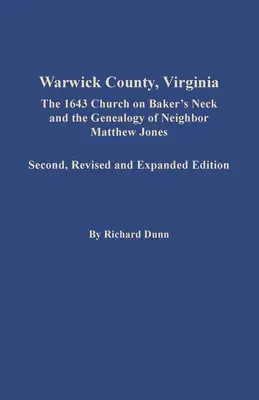 Warwick County, Virginia

The 1643 Church on Baker's Neck and the Genealogy of Neighbor Matthew Jones

Second, Revised and Expanded Edition

By Richard Dunn